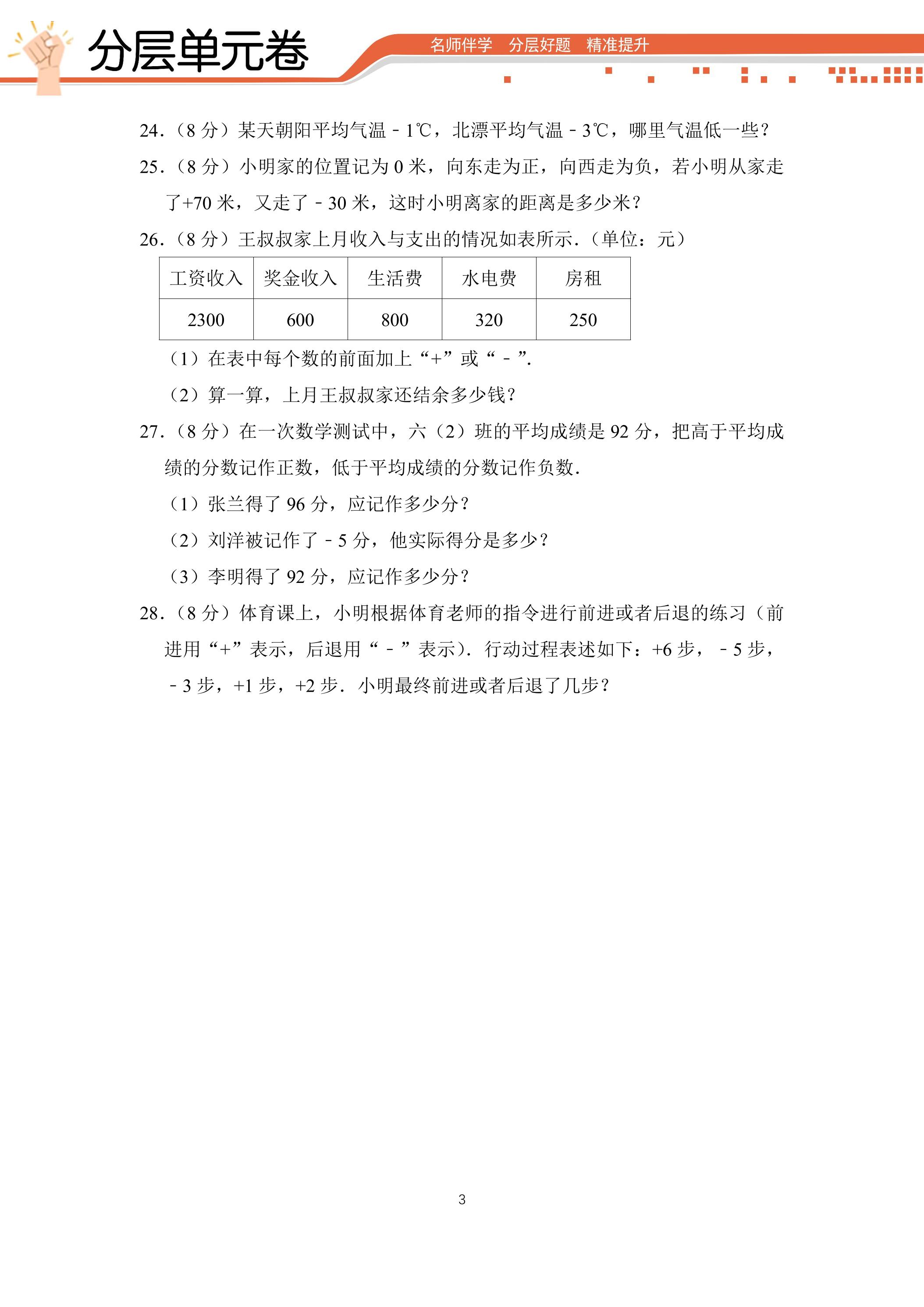 分层单元卷

名师伴学 分层好题 精准提升

24.（8 分）某天朝阳平均气温－1℃，北漂平均气温－3℃，哪里气温低一些？

25.（8 分）小明家的位置记为 0 米，向东走为正，向西走为负，若小明从家走了+70 米，又走了－30 米，这时小明离家的距离是多少米？

26.（8 分）王叔叔家上月收入与支出的情况如表所示.（单位：元）

| 工资收入 | 奖金收入 | 生活费 | 水电费 | 房租 |
|---|---|---|---|---|
| 2300 | 600 | 800 | 320 | 250 |

（1）在表中每个数的前面加上“+”或“－”.

（2）算一算，上月王叔叔家还结余多少钱？

27.（8 分）在一次数学测试中，六（2）班的平均成绩是 92 分，把高于平均成绩的分数记作正数，低于平均成绩的分数记作负数.

（1）张兰得了 96 分，应记作多少分？

（2）刘洋被记作了－5 分，他实际得分是多少？

（3）李明得了 92 分，应记作多少分？

28.（8 分）体育课上，小明根据体育老师的指令进行前进或者后退的练习（前进用“+”表示，后退用“－”表示）. 行动过程表述如下：+6 步，－5 步，－3 步，+1 步，+2 步. 小明最终前进或者后退了几步？

3